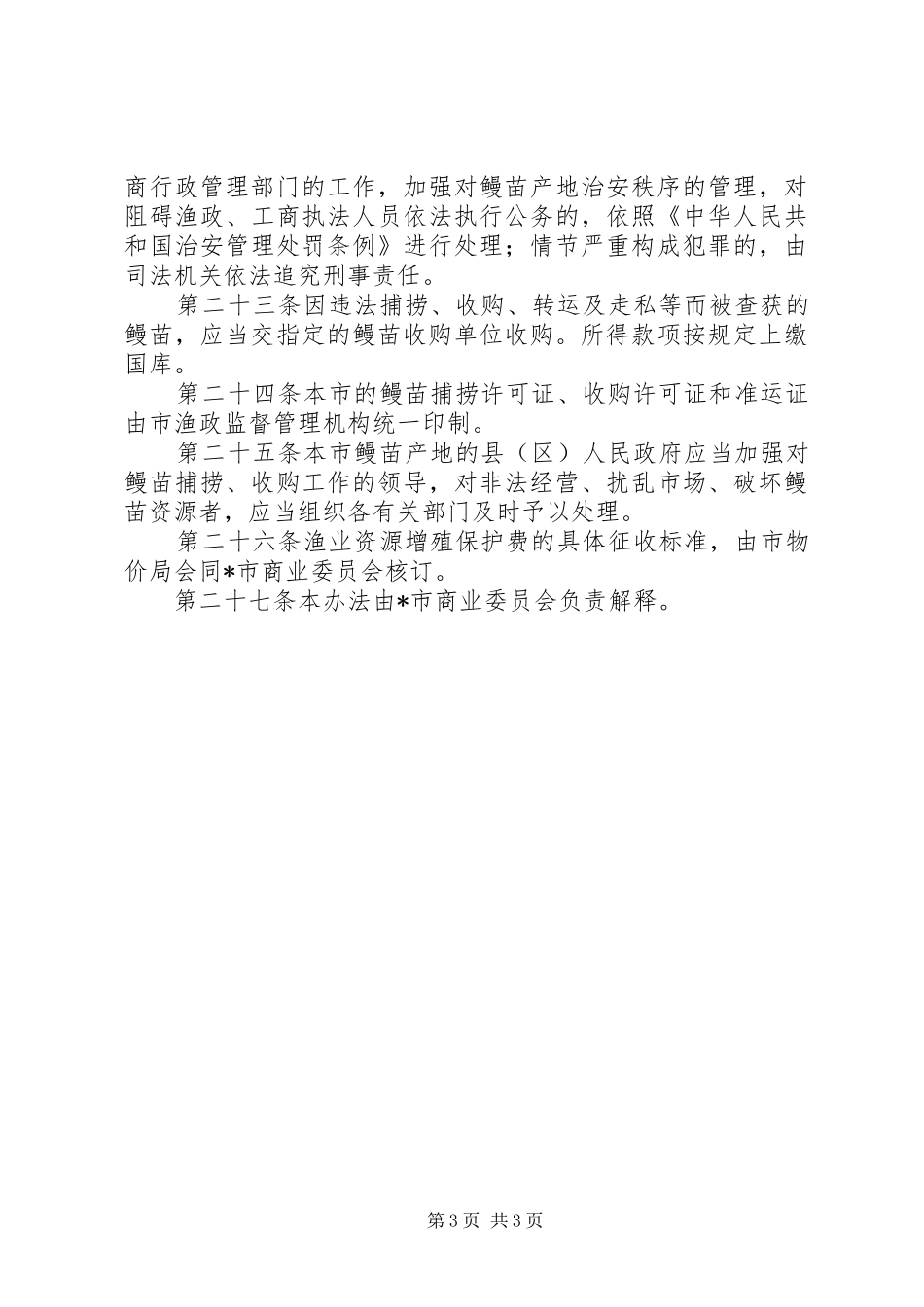 商行政管理部门的工作，加强对鳗苗产地治安秩序的管理，对阻碍渔政、工商执法人员依法执行公务的，依照《中华人民共和国治安管理处罚条例》进行处理；情节严重构成犯罪的，由司法机关依法追究刑事责任。

第二十三条因违法捕捞、收购、转运及走私等而被查获的鳗苗，应当交指定的鳗苗收购单位收购。所得款项按规定上缴国库。

第二十四条本市的鳗苗捕捞许可证、收购许可证和准运证由市渔政监督管理机构统一印制。

第二十五条本市鳗苗产地的县（区）人民政府应当加强对鳗苗捕捞、收购工作的领导，对非法经营、扰乱市场、破坏鳗苗资源者，应当组织各有关部门及时予以处理。

第二十六条渔业资源增殖保护费的具体征收标准，由市物价局会同*市商业委员会核订。

第二十七条本办法由*市商业委员会负责解释。

第3页 共3页